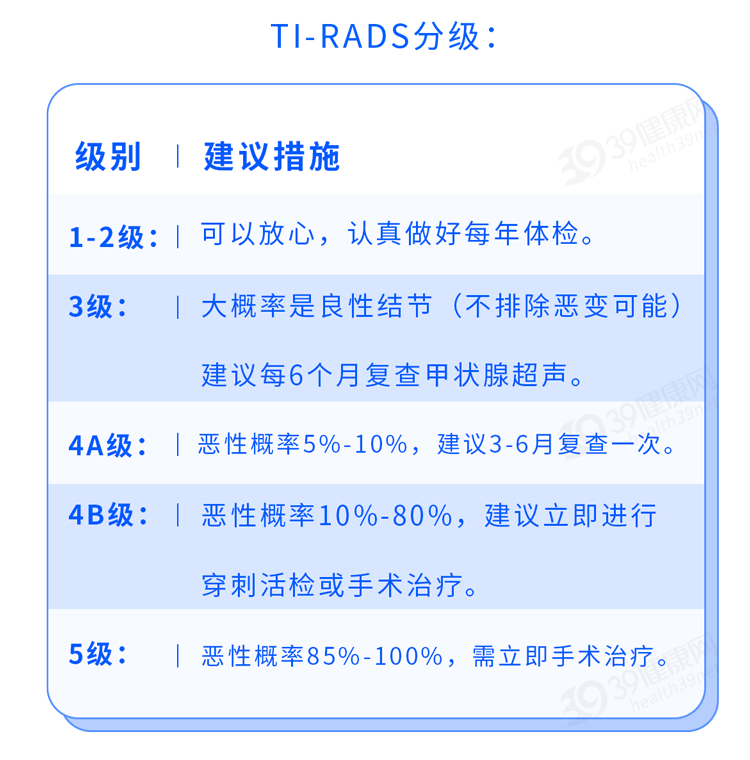 TI-RADS分级：

| 级别 | 建议措施 |
|---|---|
| 1-2级： | 可以放心，认真做好每年体检。 |
| 3级： | 大概率是良性结节（不排除恶变可能）建议每6个月复查甲状腺超声。 |
| 4A级： | 恶性概率5%-10%，建议3-6月复查一次。 |
| 4B级： | 恶性概率10%-80%，建议立即进行穿刺活检或手术治疗。 |
| 5级： | 恶性概率85%-100%，需立即手术治疗。 |

39健康网 health39.net
39健康网 health39.net
39健康网 health39.net